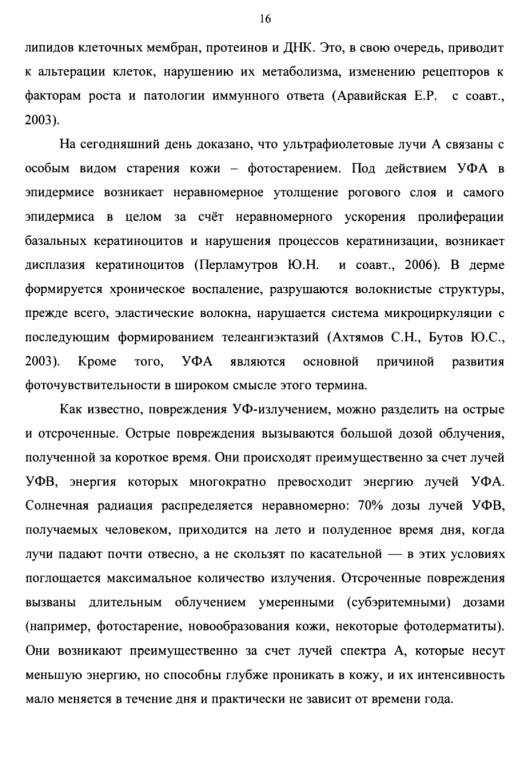 16

липидов клеточных мембран, протеинов и ДНК. Это, в свою очередь, приводит к альтерации клеток, нарушению их метаболизма, изменению рецепторов к факторам роста и патологии иммунного ответа (Аравийская Е.Р. с соавт., 2003).

На сегодняшний день доказано, что ультрафиолетовые лучи А связаны с особым видом старения кожи – фотостарением. Под действием УФА в эпидермисе возникает неравномерное утолщение рогового слоя и самого эпидермиса в целом за счёт неравномерного ускорения пролиферации базальных кератиноцитов и нарушения процессов кератинизации, возникает дисплазия кератиноцитов (Перламутров Ю.Н. и соавт., 2006). В дерме формируется хроническое воспаление, разрушаются волокнистые структуры, прежде всего, эластические волокна, нарушается система микроциркуляции с последующим формированием телеангиэктазий (Ахтямов С.Н., Бутов Ю.С., 2003). Кроме того, УФА являются основной причиной развития фоточувствительности в широком смысле этого термина.

Как известно, повреждения УФ-излучением, можно разделить на острые и отсроченные. Острые повреждения вызываются большой дозой облучения, полученной за короткое время. Они происходят преимущественно за счет лучей УФВ, энергия которых многократно превосходит энергию лучей УФА. Солнечная радиация распределяется неравномерно: 70% дозы лучей УФВ, получаемых человеком, приходится на лето и полуденное время дня, когда лучи падают почти отвесно, а не скользят по касательной — в этих условиях поглощается максимальное количество излучения. Отсроченные повреждения вызваны длительным облучением умеренными (субэритемными) дозами (например, фотостарение, новообразования кожи, некоторые фотодерматиты). Они возникают преимущественно за счет лучей спектра А, которые несут меньшую энергию, но способны глубже проникать в кожу, и их интенсивность мало меняется в течение дня и практически не зависит от времени года.